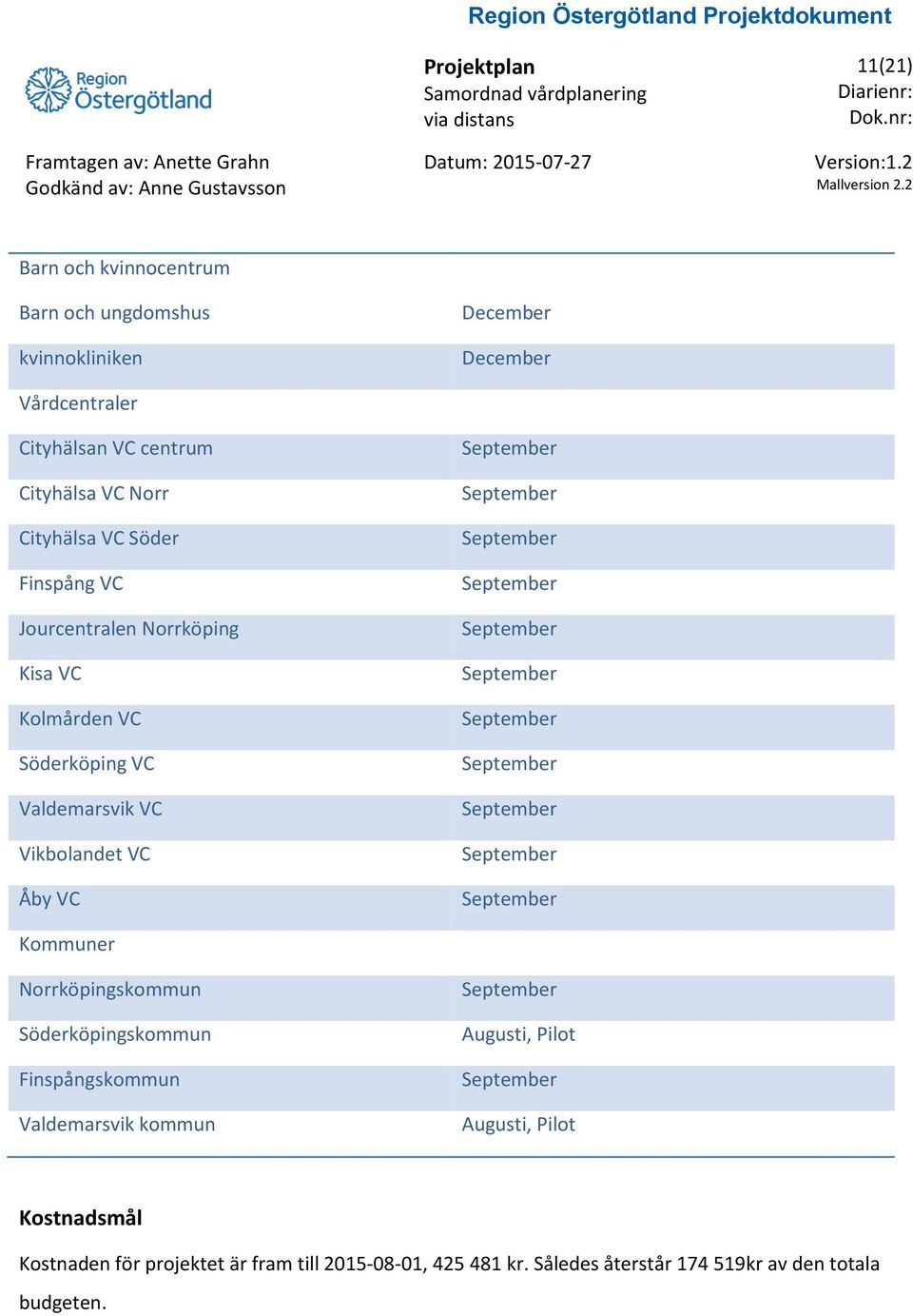 Region Östergötland Projektdokument

Region Östergötland

Projektplan
Samordnad vårdplanering via distans

11(21)
Diarienr:
Dok.nr:

Framtagen av: Anette Grahn
Godkänd av: Anne Gustavsson

Datum: 2015-07-27

Version:1.2
Mallversion 2.2

| Barn och kvinnocentrum | |
|---|---|
| Barn och ungdomshus | December |
| kvinnokliniken | December |
| Vårdcentraler | |
| Cityhälsan VC centrum | September |
| Cityhälsa VC Norr | September |
| Cityhälsa VC Söder | September |
| Finspång VC | September |
| Jourcentralen Norrköping | September |
| Kisa VC | September |
| Kolmården VC | September |
| Söderköping VC | September |
| Valdemarsvik VC | September |
| Vikbolandet VC | September |
| Åby VC | September |
| Kommuner | |
| Norrköpingskommun | September |
| Söderköpingskommun | Augusti, Pilot |
| Finspångskommun | September |
| Valdemarsvik kommun | Augusti, Pilot |

Kostnadsmål

Kostnaden för projektet är fram till 2015-08-01, 425 481 kr. Således återstår 174 519kr av den totala budgeten.